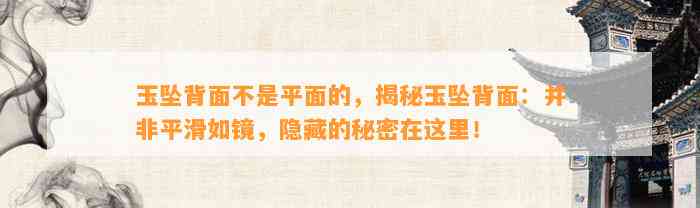 玉坠背面不是平面的，揭秘玉坠背面：并非平滑如镜，隐藏的秘密在这里！